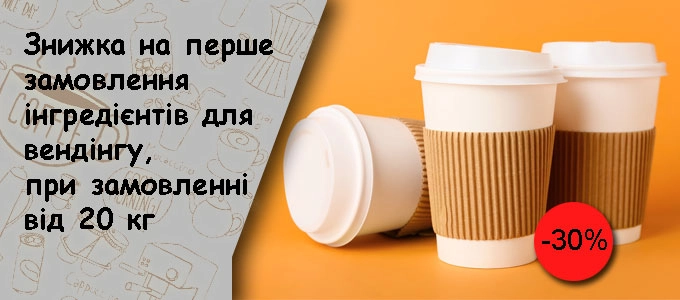 Знижка на перше замовлення інгредієнтів для вендінгу,
при замовленні від 20 кг

-30%